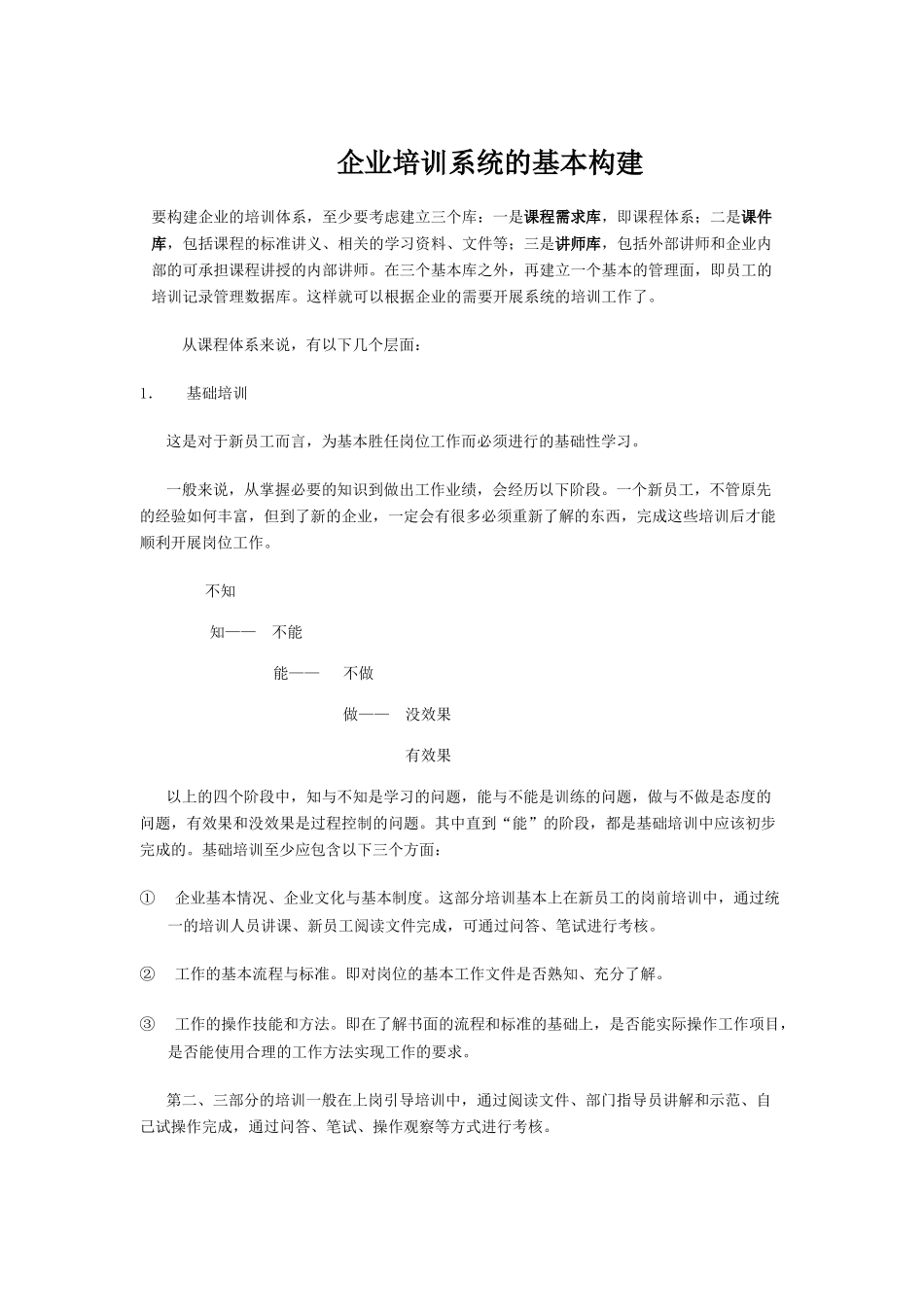 企业培训系统的基本构建

要构建企业的培训体系，至少要考虑建立三个库：一是课程需求库，即课程体系；二是课件库，包括课程的标准讲义、相关的学习资料、文件等；三是讲师库，包括外部讲师和企业内部的可承担课程讲授的内部讲师。在三个基本库之外，再建立一个基本的管理面，即员工的培训记录管理数据库。这样就可以根据企业的需要开展系统的培训工作了。

从课程体系来说，有以下几个层面：

1. 基础培训

这是对于新员工而言，为基本胜任岗位工作而必须进行的基础性学习。

一般来说，从掌握必要的知识到做出工作业绩，会经历以下阶段。一个新员工，不管原先的经验如何丰富，但到了新的企业，一定会有很多必须重新了解的东西，完成这些培训后才能顺利开展岗位工作。

不知

知—— 不能

能—— 不做

做—— 没效果

有效果

以上的四个阶段中，知与不知是学习的问题，能与不能是训练的问题，做与不做是态度的问题，有效果和没效果是过程控制的问题。其中直到“能”的阶段，都是基础培训中应该初步完成的。基础培训至少应包含以下三个方面：

① 企业基本情况、企业文化与基本制度。这部分培训基本上在新员工的岗前培训中，通过统一的培训人员讲课、新员工阅读文件完成，可通过问答、笔试进行考核。

② 工作的基本流程与标准。即对岗位的基本工作文件是否熟知、充分了解。

③ 工作的操作技能和方法。即在了解书面的流程和标准的基础上，是否能实际操作工作项目，是否能使用合理的工作方法实现工作的要求。

第二、三部分的培训一般在上岗引导培训中，通过阅读文件、部门指导员讲解和示范、自己试操作完成，通过问答、笔试、操作观察等方式进行考核。